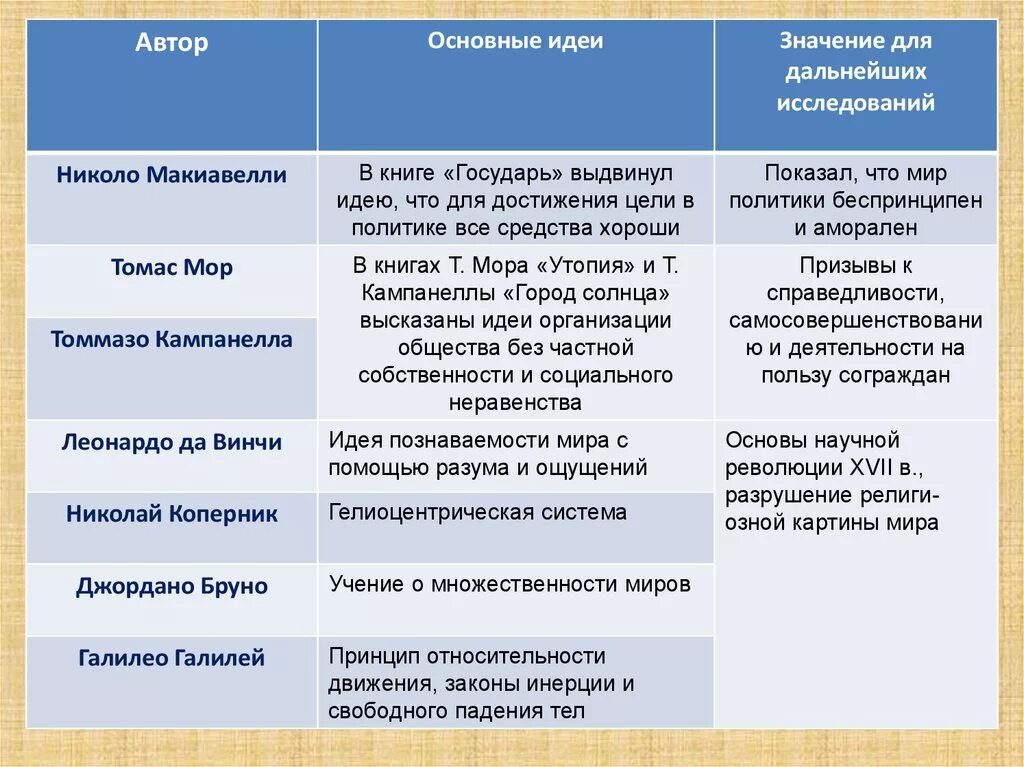 | Автор | Основные идеи | Значение для дальнейших исследований |
|---|---|---|
| Николо Макиавелли | В книге «Государь» выдвинул идею, что для достижения цели в политике все средства хороши | Показал, что мир политики беспринципен и аморален |
| Томас Мор | В книгах Т. Мора «Утопия» и Т. Кампанеллы «Город солнца» высказаны идеи организации общества без частной собственности и социального неравенства | Призывы к справедливости, самосовершенствованию и деятельности на пользу сограждан |
| Томмазо Кампанелла | | |
| Леонардо да Винчи | Идея познаваемости мира с помощью разума и ощущений | Основы научной революции XVII в., разрушение религиозной картины мира |
| Николай Коперник | Гелиоцентрическая система | |
| Джордано Бруно | Учение о множественности миров | |
| Галилео Галилей | Принцип относительности движения, законы инерции и свободного падения тел | |